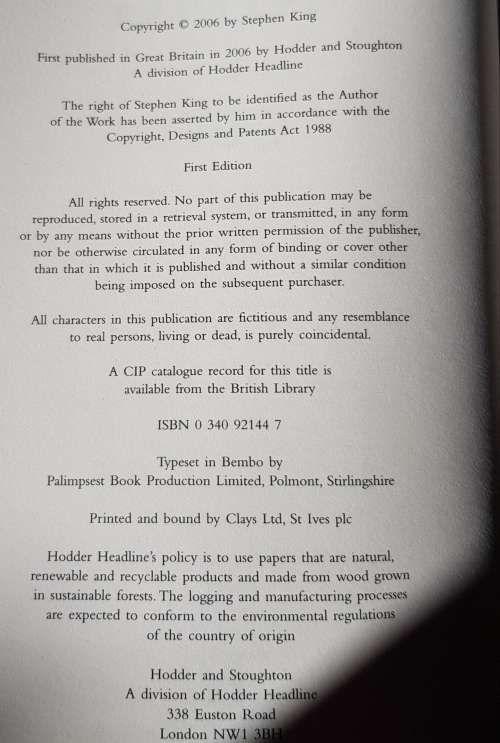 Copyright © 2006 by Stephen King

First published in Great Britain in 2006 by Hodder and Stoughton
A division of Hodder Headline

The right of Stephen King to be identified as the Author of the Work has been asserted by him in accordance with the Copyright, Designs and Patents Act 1988

First Edition

All rights reserved. No part of this publication may be reproduced, stored in a retrieval system, or transmitted, in any form or by any means without the prior written permission of the publisher, nor be otherwise circulated in any form of binding or cover other than that in which it is published and without a similar condition being imposed on the subsequent purchaser.

All characters in this publication are fictitious and any resemblance to real persons, living or dead, is purely coincidental.

A CIP catalogue record for this title is available from the British Library

ISBN 0 340 92144 7

Typeset in Bembo by
Palimpsest Book Production Limited, Polmont, Stirlingshire

Printed and bound by Clays Ltd, St Ives plc

Hodder Headline's policy is to use papers that are natural, renewable and recyclable products and made from wood grown in sustainable forests. The logging and manufacturing processes are expected to conform to the environmental regulations of the country of origin

Hodder and Stoughton
A division of Hodder Headline
338 Euston Road
London NW1 3BH